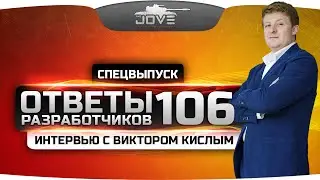 JOVE

СПЕЦВЫПУСК

ОТВЕТЫ РАЗРАБОТЧИКОВ 106

ИНТЕРВЬЮ С ВИКТОРОМ КИСЛЫМ